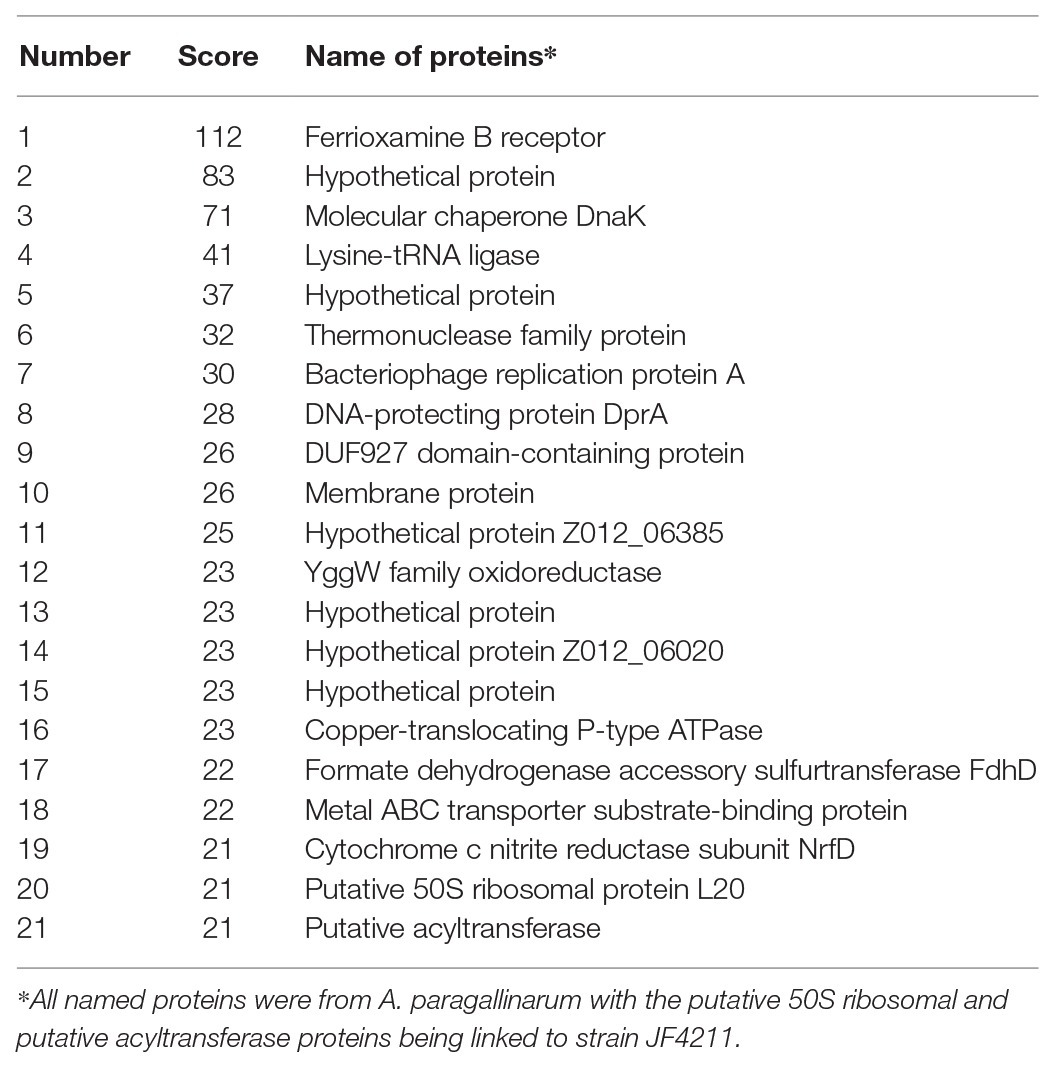 | Number | Score | Name of proteins* |
|---|---|---|
| 1 | 112 | Ferrioxamine B receptor |
| 2 | 83 | Hypothetical protein |
| 3 | 71 | Molecular chaperone DnaK |
| 4 | 41 | Lysine-tRNA ligase |
| 5 | 37 | Hypothetical protein |
| 6 | 32 | Thermonuclease family protein |
| 7 | 30 | Bacteriophage replication protein A |
| 8 | 28 | DNA-protecting protein DprA |
| 9 | 26 | DUF927 domain-containing protein |
| 10 | 26 | Membrane protein |
| 11 | 25 | Hypothetical protein Z012_06385 |
| 12 | 23 | YggW family oxidoreductase |
| 13 | 23 | Hypothetical protein |
| 14 | 23 | Hypothetical protein Z012_06020 |
| 15 | 23 | Hypothetical protein |
| 16 | 23 | Copper-translocating P-type ATPase |
| 17 | 22 | Formate dehydrogenase accessory sulfurtransferase FdhD |
| 18 | 22 | Metal ABC transporter substrate-binding protein |
| 19 | 21 | Cytochrome c nitrite reductase subunit NrfD |
| 20 | 21 | Putative 50S ribosomal protein L20 |
| 21 | 21 | Putative acyltransferase |

*All named proteins were from A. paragallinarum with the putative 50S ribosomal and putative acyltransferase proteins being linked to strain JF4211.